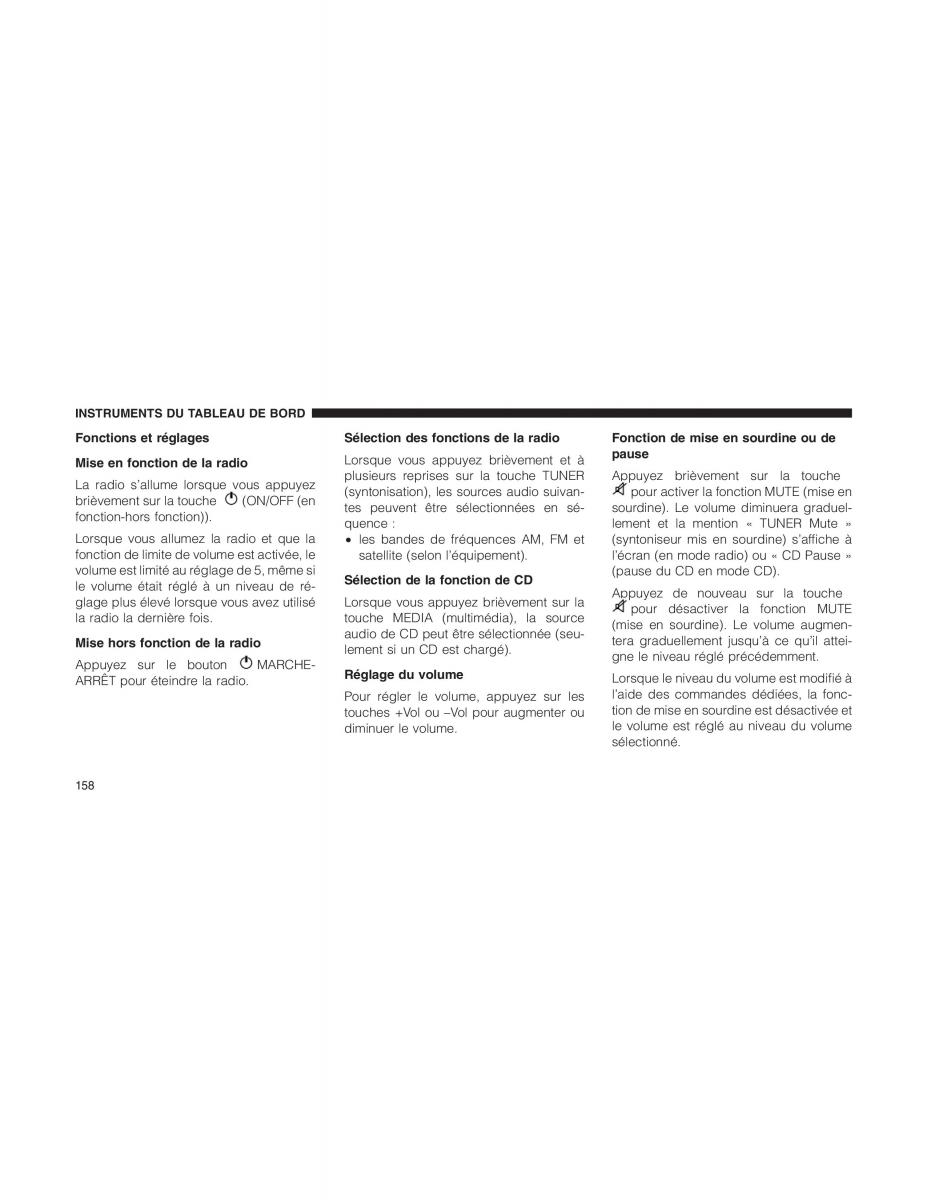 INSTRUMENTS DU TABLEAU DE BORD

Fonctions et réglages

Mise en fonction de la radio

La radio s'allume lorsque vous appuyez brièvement sur la touche (ON/OFF (en fonction-hors fonction)).

Lorsque vous allumez la radio et que la fonction de limite de volume est activée, le volume est limité au réglage de 5, même si le volume était réglé à un niveau de réglage plus élevé lorsque vous avez utilisé la radio la dernière fois.

Mise hors fonction de la radio

Appuyez sur le bouton MARCHE-ARRÊT pour éteindre la radio.

Sélection des fonctions de la radio

Lorsque vous appuyez brièvement et à plusieurs reprises sur la touche TUNER (syntonisation), les sources audio suivantes peuvent être sélectionnées en séquence :

• les bandes de fréquences AM, FM et satellite (selon l'équipement).

Sélection de la fonction de CD

Lorsque vous appuyez brièvement sur la touche MEDIA (multimédia), la source audio de CD peut être sélectionnée (seulement si un CD est chargé).

Réglage du volume

Pour régler le volume, appuyez sur les touches +Vol ou –Vol pour augmenter ou diminuer le volume.

Fonction de mise en sourdine ou de pause

Appuyez brièvement sur la touche pour activer la fonction MUTE (mise en sourdine). Le volume diminuera graduellement et la mention « TUNER Mute » (syntoniseur mis en sourdine) s'affiche à l'écran (en mode radio) ou « CD Pause » (pause du CD en mode CD).

Appuyez de nouveau sur la touche pour désactiver la fonction MUTE (mise en sourdine). Le volume augmentera graduellement jusqu'à ce qu'il atteigne le niveau réglé précédemment.

Lorsque le niveau du volume est modifié à l'aide des commandes dédiées, la fonction de mise en sourdine est désactivée et le volume est réglé au niveau du volume sélectionné.

158